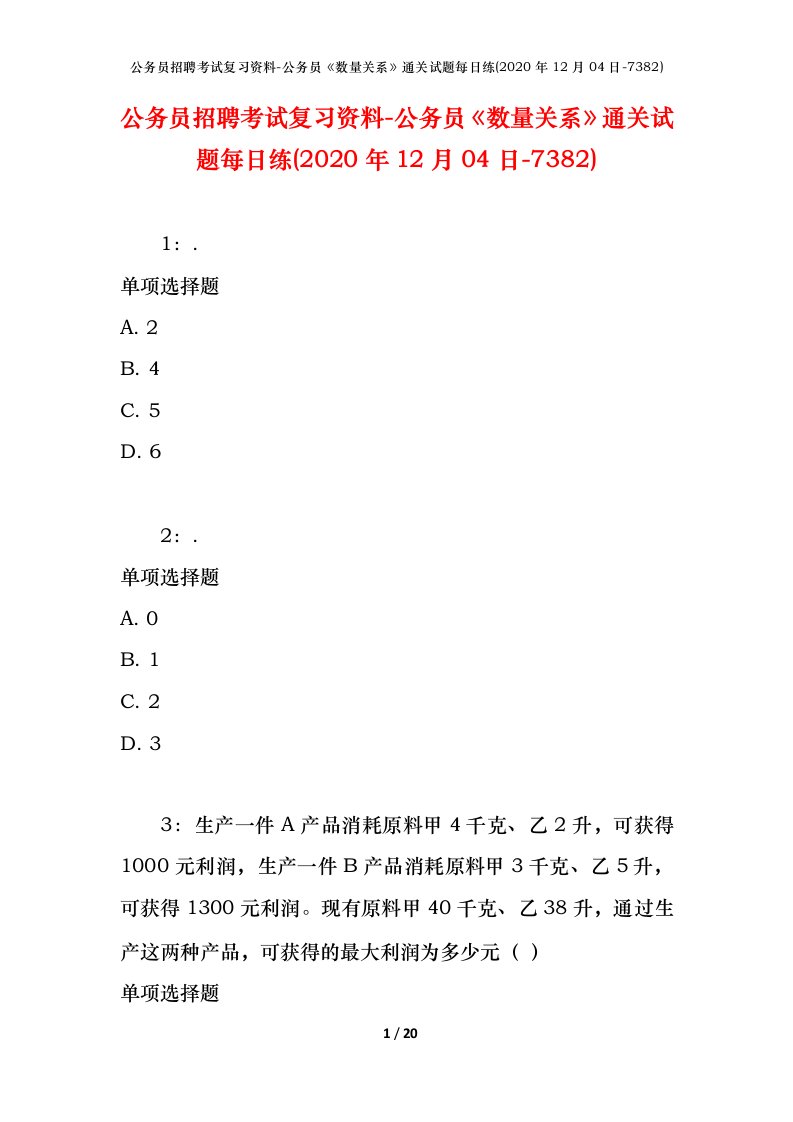 公务员招聘考试复习资料-公务员《数量关系》通关试题每日练(2020 年 12 月 04 日-7382)

公务员招聘考试复习资料-公务员《数量关系》通关试题每日练(2020 年 12 月 04 日-7382)

1：.

单项选择题

A. 2

B. 4

C. 5

D. 6

2：.

单项选择题

A. 0

B. 1

C. 2

D. 3

3：生产一件 A 产品消耗原料甲 4 千克、乙 2 升，可获得 1000 元利润，生产一件 B 产品消耗原料甲 3 千克、乙 5 升，可获得 1300 元利润。现有原料甲 40 千克、乙 38 升，通过生产这两种产品，可获得的最大利润为多少元（ ）

单项选择题

1 / 20